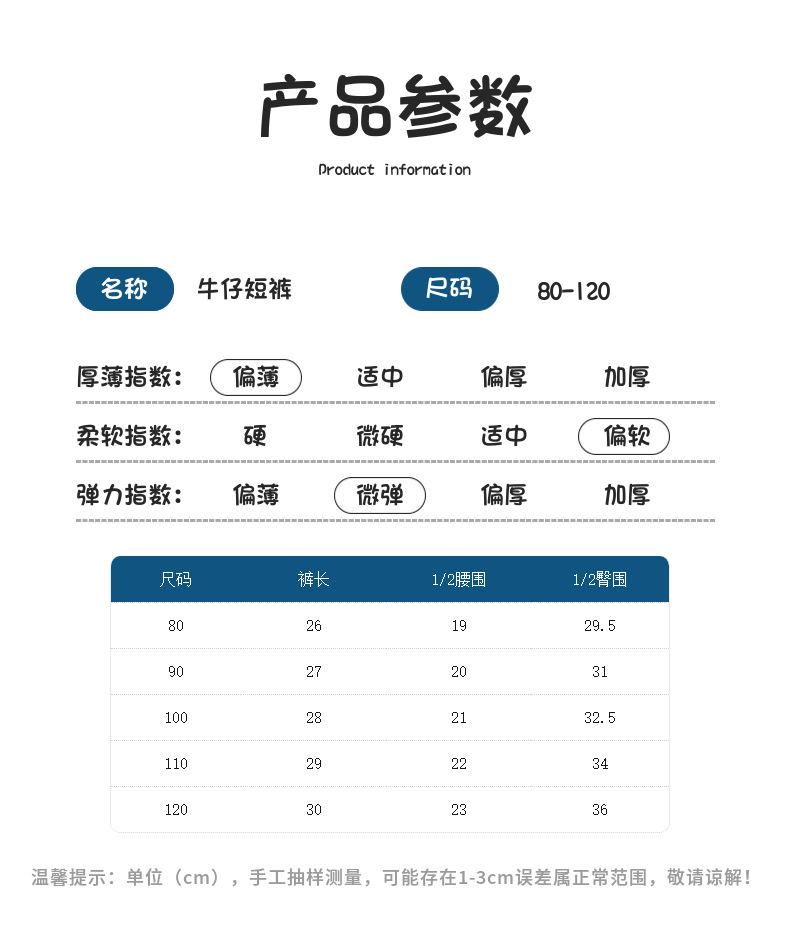 产品参数

Product information

名称 牛仔短裤

尺码 80-120

厚薄指数： 偏薄 适中 偏厚 加厚

柔软指数： 硬 微硬 适中 偏软

弹力指数： 偏薄 微弹 偏厚 加厚

| 尺码 | 裤长 | 1/2腰围 | 1/2臀围 |
|---|---|---|---|
| 80 | 26 | 19 | 29.5 |
| 90 | 27 | 20 | 31 |
| 100 | 28 | 21 | 32.5 |
| 110 | 29 | 22 | 34 |
| 120 | 30 | 23 | 36 |

温馨提示：单位（cm），手工抽样测量，可能存在1-3cm误差属正常范围，敬请谅解！